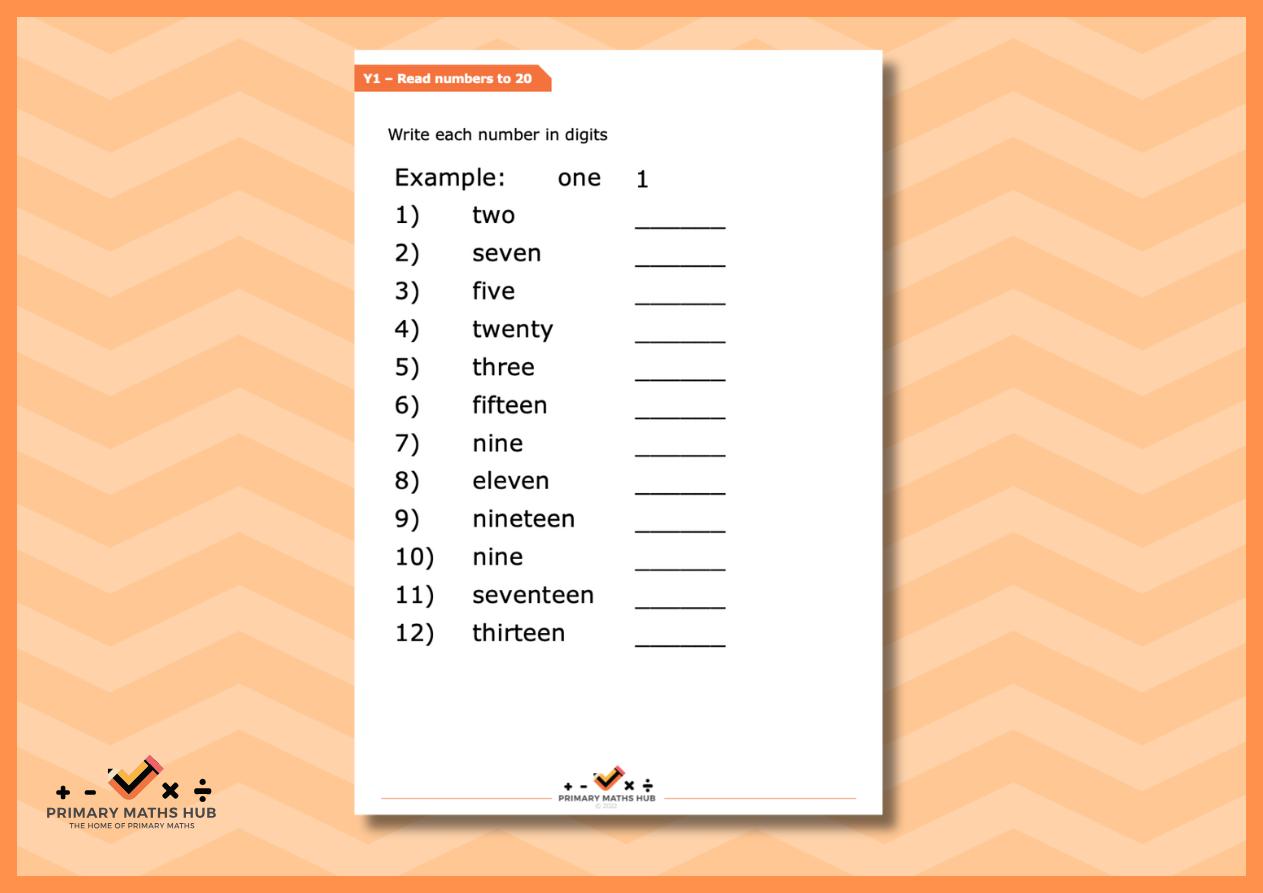 Y1 – Read numbers to 20

Write each number in digits

Example: one 1

1) two ____

2) seven ____

3) five ____

4) twenty ____

5) three ____

6) fifteen ____

7) nine ____

8) eleven ____

9) nineteen ____

10) nine ____

11) seventeen ____

12) thirteen ____

+ - × ÷
PRIMARY MATHS HUB

+ - × ÷
PRIMARY MATHS HUB
THE HOME OF PRIMARY MATHS